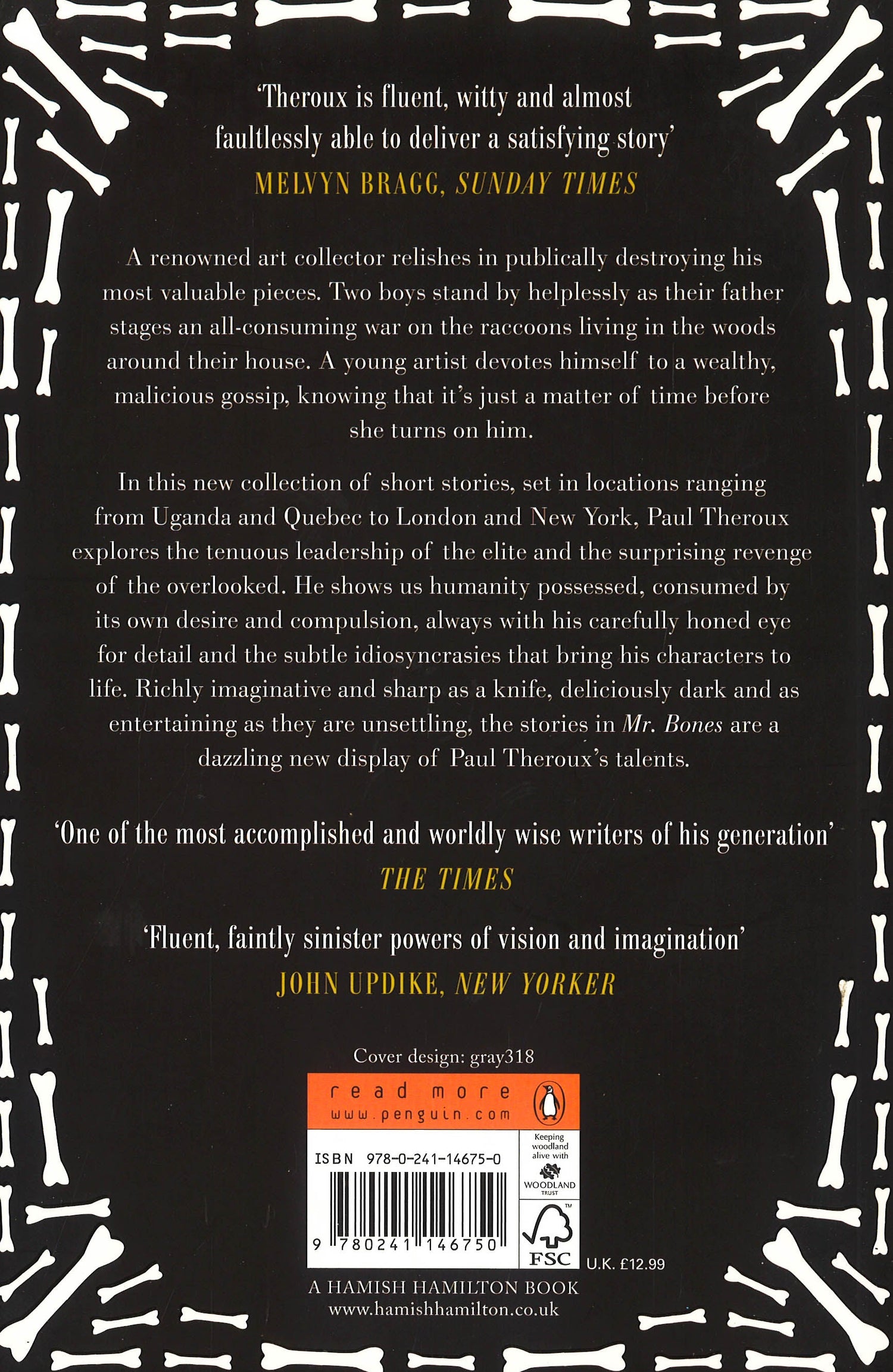 'Theroux is fluent, witty and almost faultlessly able to deliver a satisfying story'
MELVYN BRAGG, SUNDAY TIMES

A renowned art collector relishes in publically destroying his most valuable pieces. Two boys stand by helplessly as their father stages an all-consuming war on the raccoons living in the woods around their house. A young artist devotes himself to a wealthy, malicious gossip, knowing that it's just a matter of time before she turns on him.

In this new collection of short stories, set in locations ranging from Uganda and Quebec to London and New York, Paul Theroux explores the tenuous leadership of the elite and the surprising revenge of the overlooked. He shows us humanity possessed, consumed by its own desire and compulsion, always with his carefully honed eye for detail and the subtle idiosyncrasies that bring his characters to life. Richly imaginative and sharp as a knife, deliciously dark and as entertaining as they are unsettling, the stories in Mr. Bones are a dazzling new display of Paul Theroux's talents.

'One of the most accomplished and worldly wise writers of his generation'
THE TIMES

'Fluent, faintly sinister powers of vision and imagination'
JOHN UPDIKE, NEW YORKER

Cover design: gray318

read more
www.penguin.com

ISBN 978-0-241-14675-0

9 780241 146750

Keeping woodland alive with
WOODLAND TRUST

FSC

U.K. £12.99

A HAMISH HAMILTON BOOK
www.hamishhamilton.co.uk